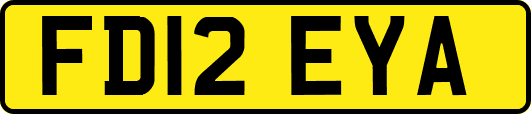 FD12 EYA